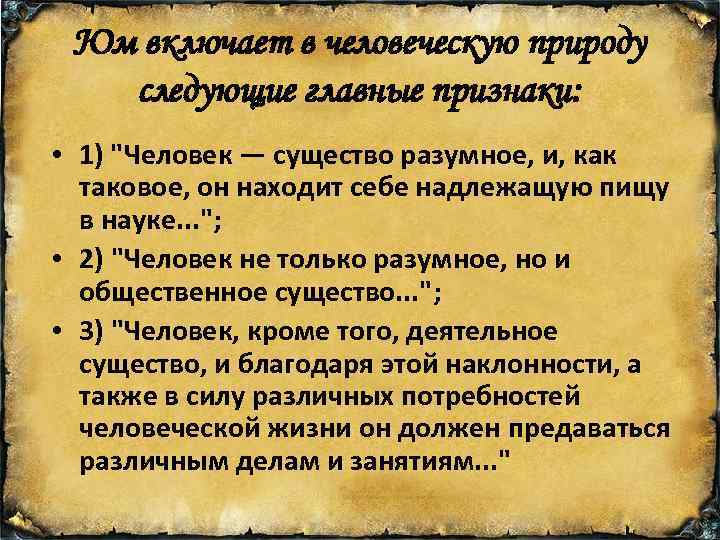 Юм включает в человеческую природу следующие главные признаки:

• 1) "Человек — существо разумное, и, как таковое, он находит себе надлежащую пищу в науке...";

• 2) "Человек не только разумное, но и общественное существо...";

• 3) "Человек, кроме того, деятельное существо, и благодаря этой наклонности, а также в силу различных потребностей человеческой жизни он должен предаваться различным делам и занятиям..."